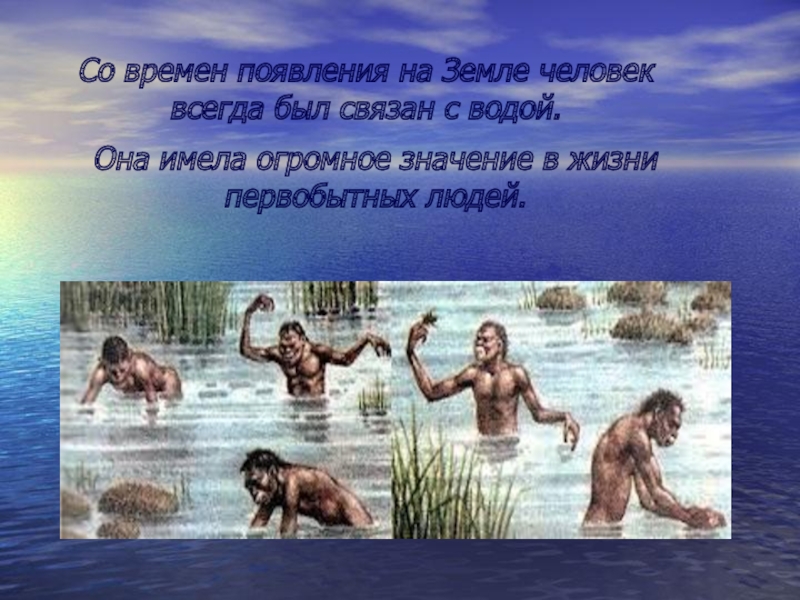 Со времен появления на Земле человек всегда был связан с водой.

Она имела огромное значение в жизни первобытных людей.